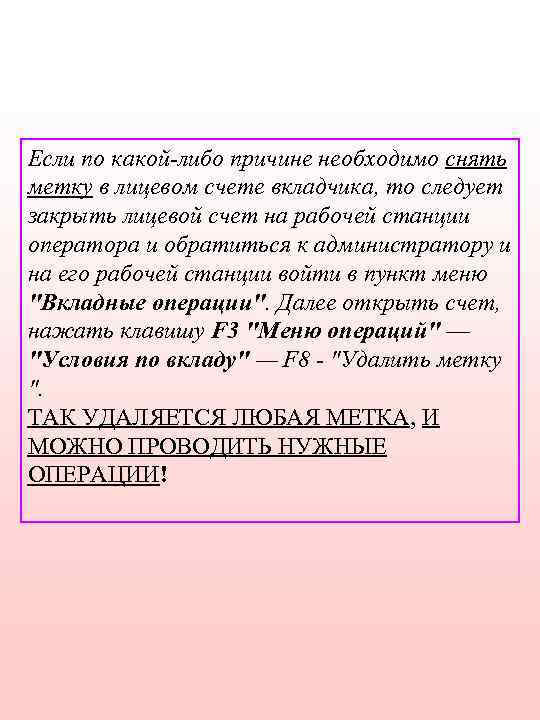 Если по какой-либо причине необходимо снять метку в лицевом счете вкладчика, то следует закрыть лицевой счет на рабочей станции оператора и обратиться к администратору и на его рабочей станции войти в пункт меню "Вкладные операции". Далее открыть счет, нажать клавишу F3 "Меню операций" — "Условия по вкладу" — F8 - "Удалить метку ".

ТАК УДАЛЯЕТСЯ ЛЮБАЯ МЕТКА, И МОЖНО ПРОВОДИТЬ НУЖНЫЕ ОПЕРАЦИИ!